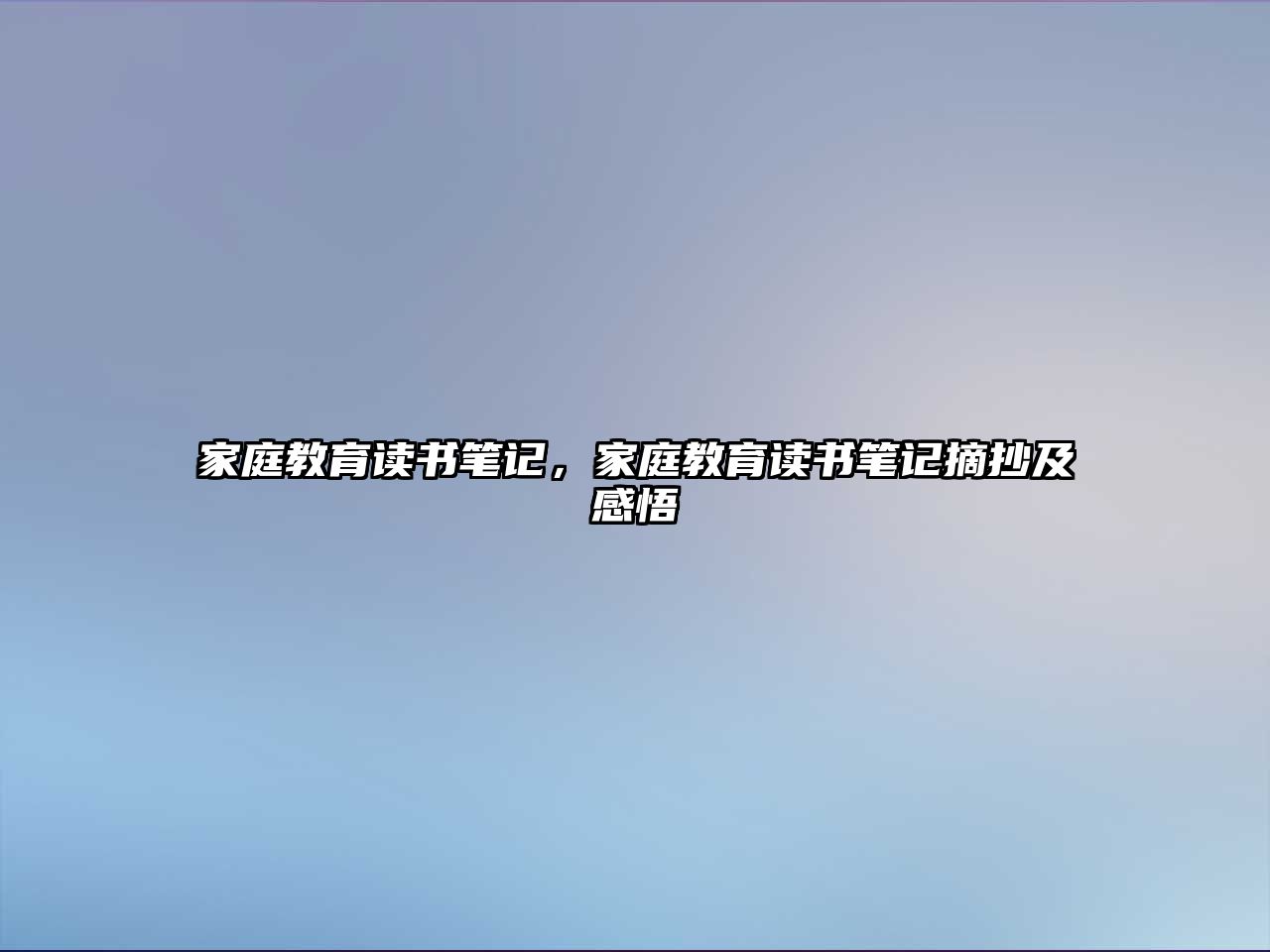 家庭教育读书笔记，家庭教育读书笔记摘抄及感悟